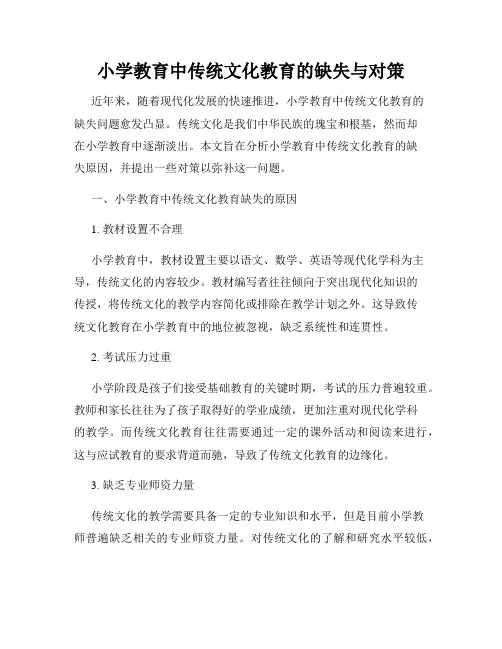 小学教育中传统文化教育的缺失与对策

近年来，随着现代化发展的快速推进，小学教育中传统文化教育的缺失问题愈发凸显。传统文化是我们中华民族的瑰宝和根基，然而却在小学教育中逐渐淡出。本文旨在分析小学教育中传统文化教育的缺失原因，并提出一些对策以弥补这一问题。

一、小学教育中传统文化教育缺失的原因

1. 教材设置不合理

小学教育中，教材设置主要以语文、数学、英语等现代化学科为主导，传统文化的内容较少。教材编写者往往倾向于突出现代化知识的传授，将传统文化的教学内容简化或排除在教学计划之外。这导致传统文化教育在小学教育中的地位被忽视，缺乏系统性和连贯性。

2. 考试压力过重

小学阶段是孩子们接受基础教育的关键时期，考试的压力普遍较重。教师和家长往往为了孩子取得好的学业成绩，更加注重对现代化学科的教学。而传统文化教育往往需要通过一定的课外活动和阅读来进行，这与应试教育的要求背道而驰，导致了传统文化教育的边缘化。

3. 缺乏专业师资力量

传统文化的教学需要具备一定的专业知识和水平，但是目前小学教师普遍缺乏相关的专业师资力量。对传统文化的了解和研究水平较低，